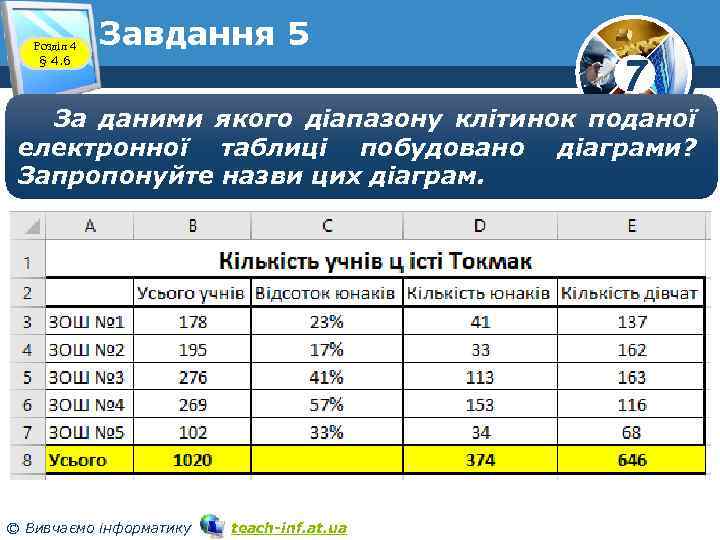 Розділ 4
§ 4.6

Завдання 5

7

За даними якого діапазону клітинок поданої електронної таблиці побудовано діаграми? Запропонуйте назви цих діаграм.

| | A | B | C | D | E |
|---|---|---|---|---|---|
| 1 | Кількість учнів ц істі Токмак | | | | |
| 2 | | Усього учнів | Відсоток юнаків | Кількість юнаків | Кількість дівчат |
| 3 | ЗОШ №1 | 178 | 23% | 41 | 137 |
| 4 | ЗОШ №2 | 195 | 17% | 33 | 162 |
| 5 | ЗОШ №3 | 276 | 41% | 113 | 163 |
| 6 | ЗОШ №4 | 269 | 57% | 153 | 116 |
| 7 | ЗОШ №5 | 102 | 33% | 34 | 68 |
| 8 | Усього | 1020 | | 374 | 646 |

© Вивчаємо інформатику teach-inf.at.ua